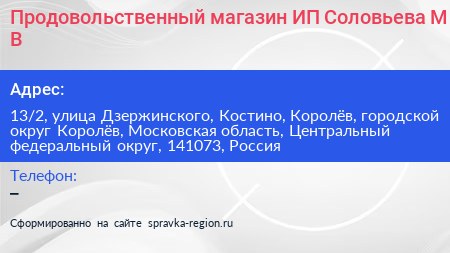 Продовольственный магазин ИП Соловьева М В

Адрес:

13/2, улица Дзержинского, Костино, Королёв, городской округ Королёв, Московская область, Центральный федеральный округ, 141073, Россия

Телефон:

–

Сформированно на сайте spravka-region.ru